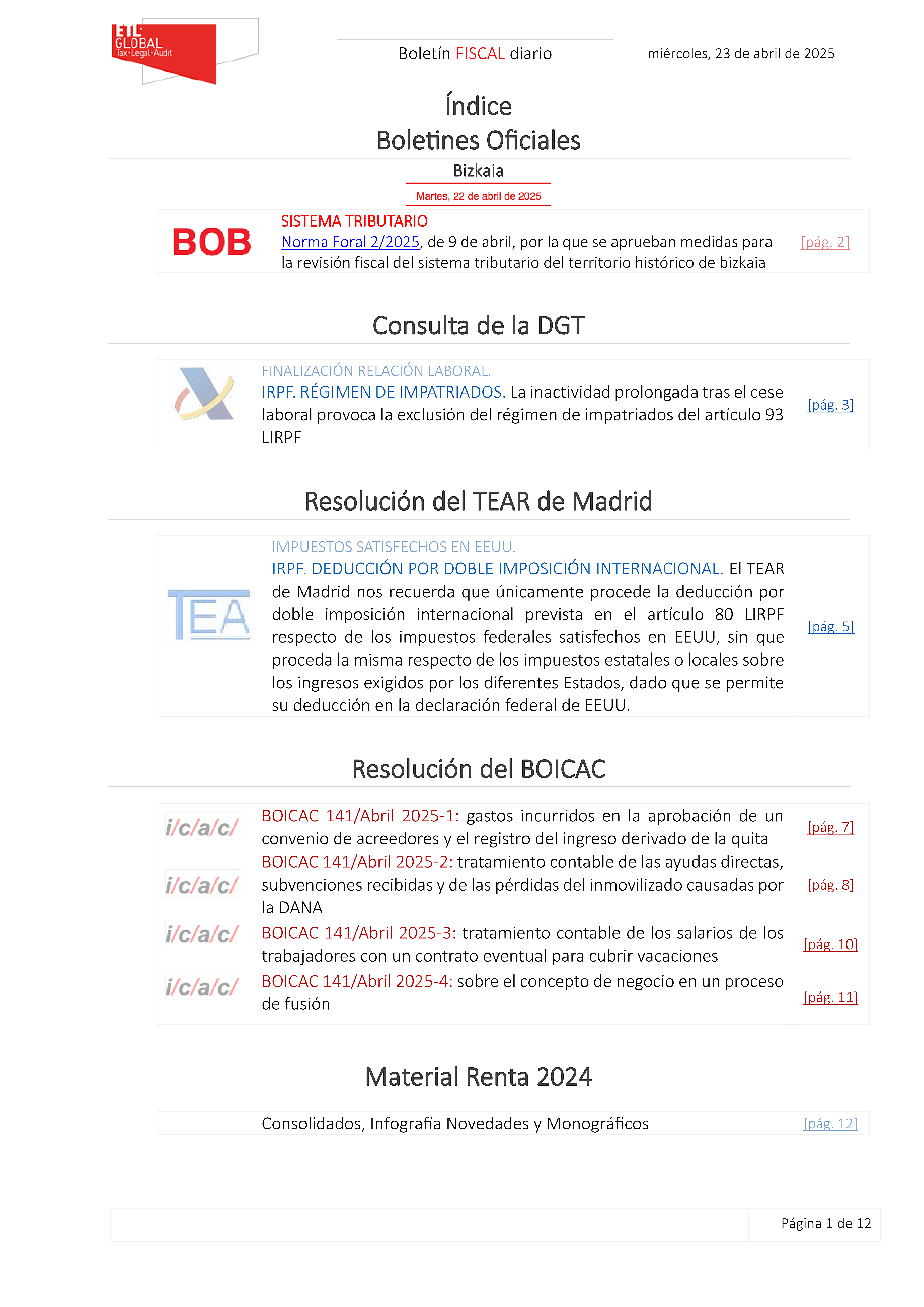 ETL GLOBAL Tax·Legal·Audit

Boletín FISCAL diario

miércoles, 23 de abril de 2025

Índice
Boletines Oficiales

Bizkaia

Martes, 22 de abril de 2025

BOB

SISTEMA TRIBUTARIO
Norma Foral 2/2025, de 9 de abril, por la que se aprueban medidas para la revisión fiscal del sistema tributario del territorio histórico de bizkaia

[pág. 2]

Consulta de la DGT

FINALIZACIÓN RELACIÓN LABORAL.
IRPF. RÉGIMEN DE IMPATRIADOS. La inactividad prolongada tras el cese laboral provoca la exclusión del régimen de impatriados del artículo 93 LIRPF

[pág. 3]

Resolución del TEAR de Madrid

TEA

IMPUESTOS SATISFECHOS EN EEUU.
IRPF. DEDUCCIÓN POR DOBLE IMPOSICIÓN INTERNACIONAL. El TEAR de Madrid nos recuerda que únicamente procede la deducción por doble imposición internacional prevista en el artículo 80 LIRPF respecto de los impuestos federales satisfechos en EEUU, sin que proceda la misma respecto de los impuestos estatales o locales sobre los ingresos exigidos por los diferentes Estados, dado que se permite su deducción en la declaración federal de EEUU.

[pág. 5]

Resolución del BOICAC

i/c/a/c/

BOICAC 141/Abril 2025-1: gastos incurridos en la aprobación de un convenio de acreedores y el registro del ingreso derivado de la quita

[pág. 7]

i/c/a/c/

BOICAC 141/Abril 2025-2: tratamiento contable de las ayudas directas, subvenciones recibidas y de las pérdidas del inmovilizado causadas por la DANA

[pág. 8]

i/c/a/c/

BOICAC 141/Abril 2025-3: tratamiento contable de los salarios de los trabajadores con un contrato eventual para cubrir vacaciones

[pág. 10]

i/c/a/c/

BOICAC 141/Abril 2025-4: sobre el concepto de negocio en un proceso de fusión

[pág. 11]

Material Renta 2024

Consolidados, Infografía Novedades y Monográficos

[pág. 12]

Página 1 de 12